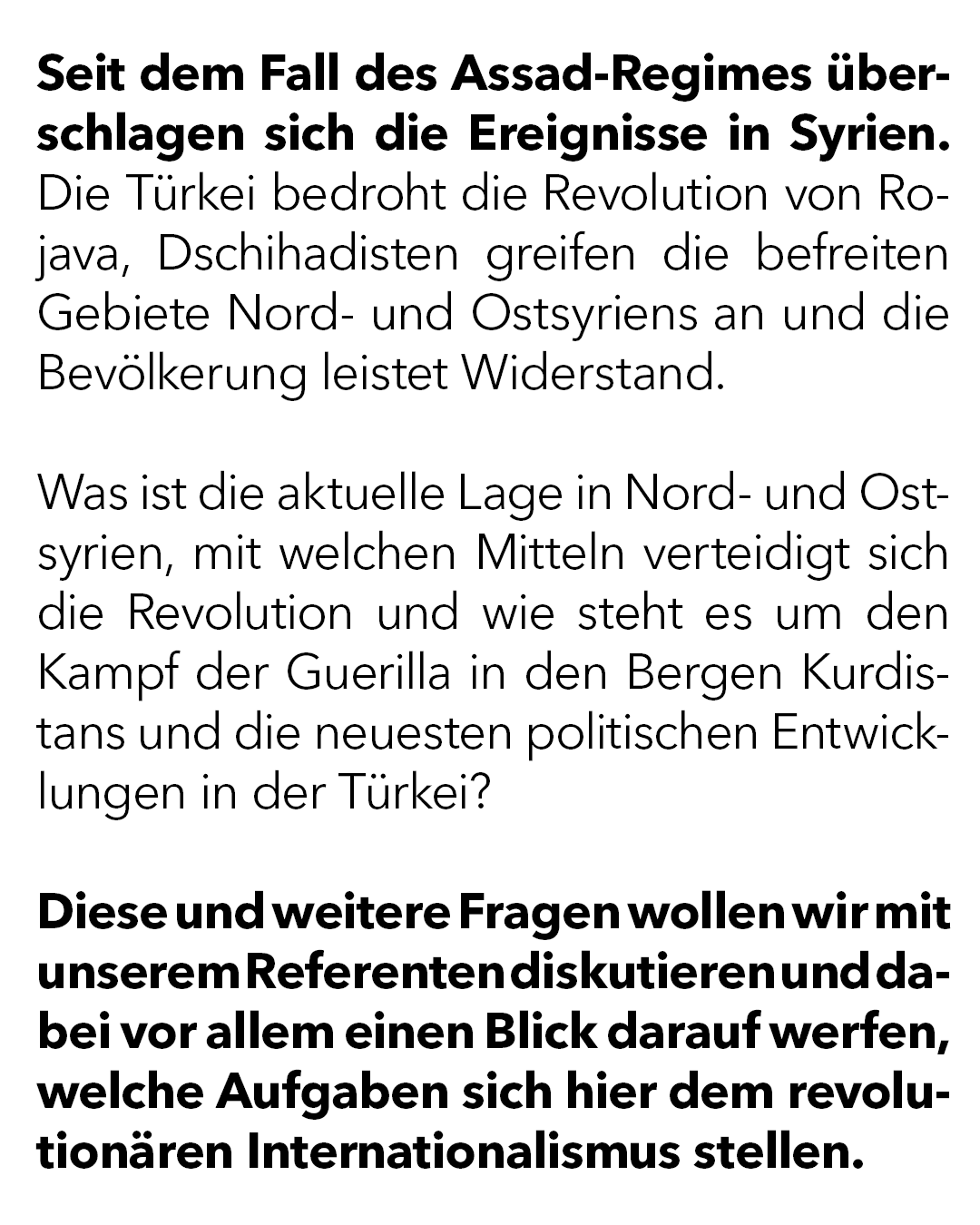 Seit dem Fall des Assad-Regimes überschlagen sich die Ereignisse in Syrien. Die Türkei bedroht die Revolution von Rojava, Dschihadisten greifen die befreiten Gebiete Nord- und Ostsyriens an und die Bevölkerung leistet Widerstand.

Was ist die aktuelle Lage in Nord- und Ostsyrien, mit welchen Mitteln verteidigt sich die Revolution und wie steht es um den Kampf der Guerilla in den Bergen Kurdistans und die neuesten politischen Entwicklungen in der Türkei?

Diese und weitere Fragen wollen wir mit unserem Referenten diskutieren und dabei vor allem einen Blick darauf werfen, welche Aufgaben sich hier dem revolutionären Internationalismus stellen.